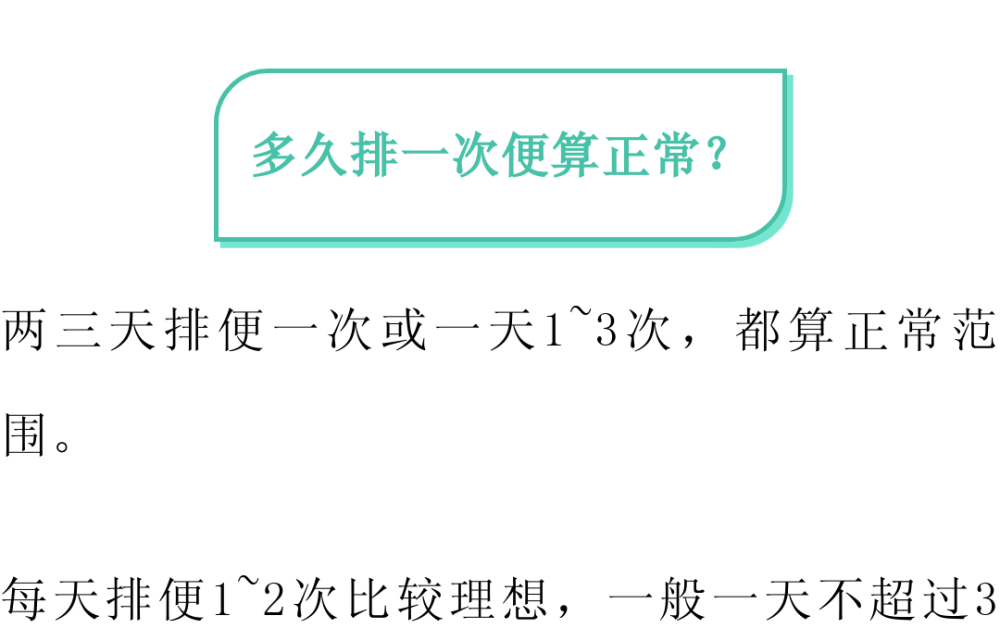 多久排一次便算正常？

两三天排便一次或一天1~3次，都算正常范围。

每天排便1~2次比较理想，一般一天不超过3